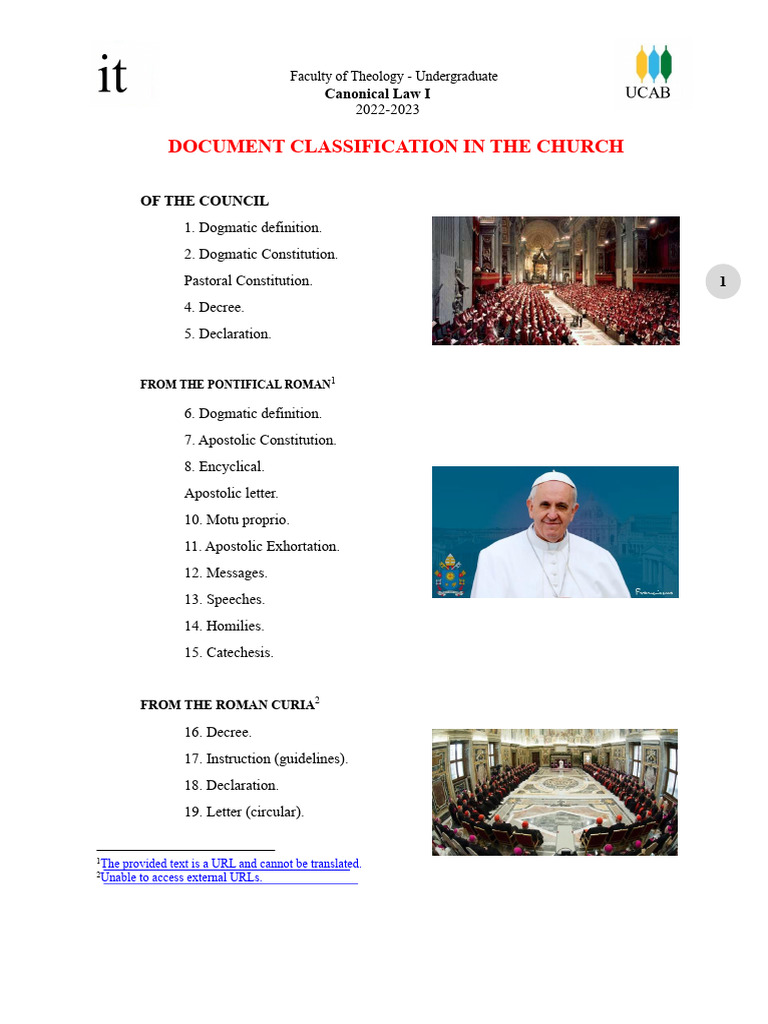 it

Faculty of Theology - Undergraduate
Canonical Law I
2022-2023

UCAB

DOCUMENT CLASSIFICATION IN THE CHURCH

OF THE COUNCIL

1. Dogmatic definition.
2. Dogmatic Constitution.
Pastoral Constitution.
4. Decree.
5. Declaration.

1

FROM THE PONTIFICAL ROMAN$^{1}$

6. Dogmatic definition.
7. Apostolic Constitution.
8. Encyclical.
Apostolic letter.
10. Motu proprio.
11. Apostolic Exhortation.
12. Messages.
13. Speeches.
14. Homilies.
15. Catechesis.

FROM THE ROMAN CURIA$^{2}$

16. Decree.
17. Instruction (guidelines).
18. Declaration.
19. Letter (circular).

$^{1}$The provided text is a URL and cannot be translated.
$^{2}$Unable to access external URLs.